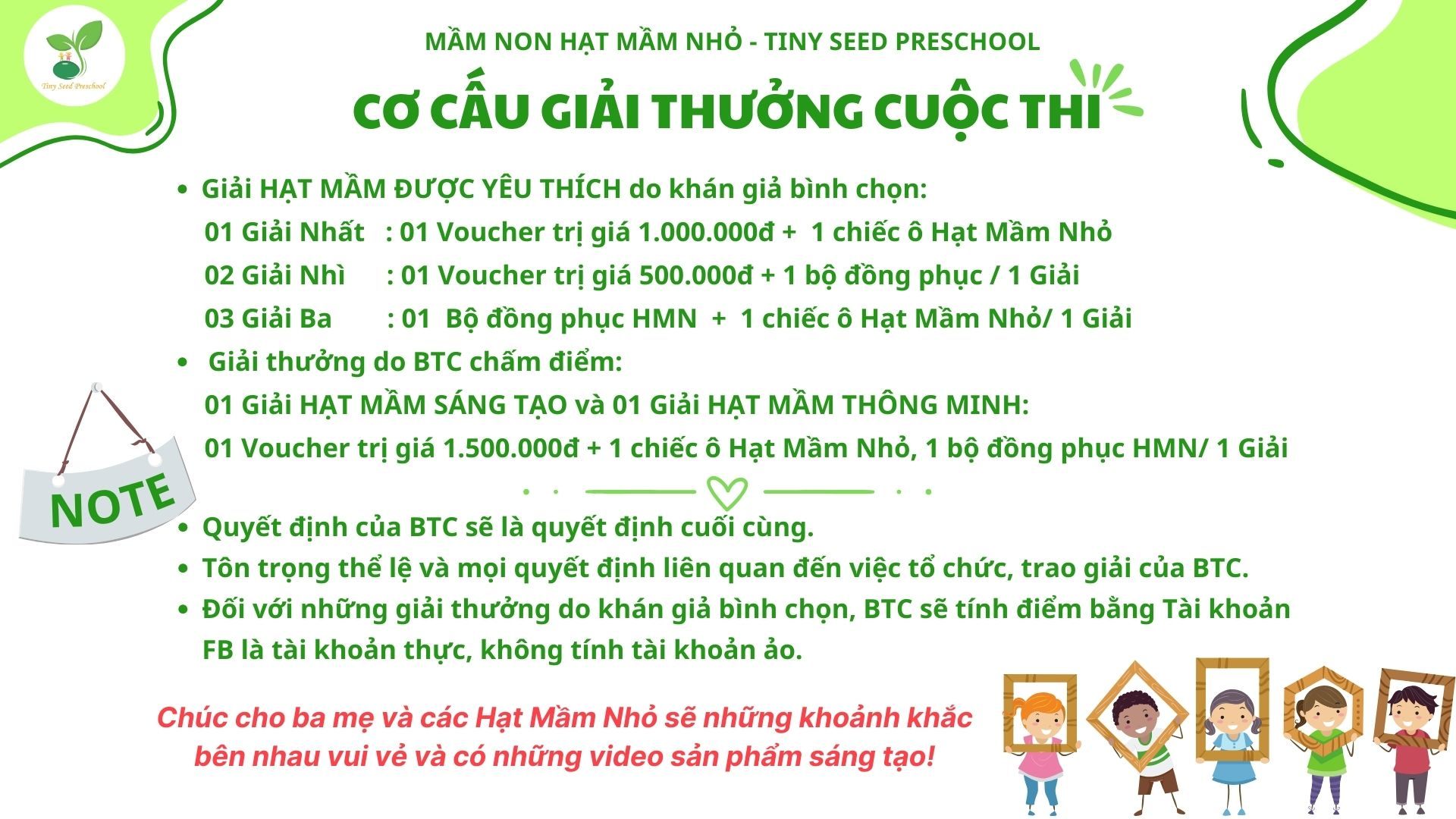 Tiny Seed Preschool

MẦM NON HẠT MẦM NHỎ - TINY SEED PRESCHOOL

CƠ CẤU GIẢI THƯỞNG CUỘC THI

• Giải HẠT MẦM ĐƯỢC YÊU THÍCH do khán giả bình chọn:
01 Giải Nhất : 01 Voucher trị giá 1.000.000đ + 1 chiếc ô Hạt Mầm Nhỏ
02 Giải Nhì : 01 Voucher trị giá 500.000đ + 1 bộ đồng phục / 1 Giải
03 Giải Ba : 01 Bộ đồng phục HMN + 1 chiếc ô Hạt Mầm Nhỏ/ 1 Giải
• Giải thưởng do BTC chấm điểm:
01 Giải HẠT MẦM SÁNG TẠO và 01 Giải HẠT MẦM THÔNG MINH:
01 Voucher trị giá 1.500.000đ + 1 chiếc ô Hạt Mầm Nhỏ, 1 bộ đồng phục HMN/ 1 Giải

NOTE

• Quyết định của BTC sẽ là quyết định cuối cùng.
• Tôn trọng thể lệ và mọi quyết định liên quan đến việc tổ chức, trao giải của BTC.
• Đối với những giải thưởng do khán giả bình chọn, BTC sẽ tính điểm bằng Tài khoản FB là tài khoản thực, không tính tài khoản ảo.

Chúc cho ba mẹ và các Hạt Mầm Nhỏ sẽ những khoảnh khắc bên nhau vui vẻ và có những video sản phẩm sáng tạo!